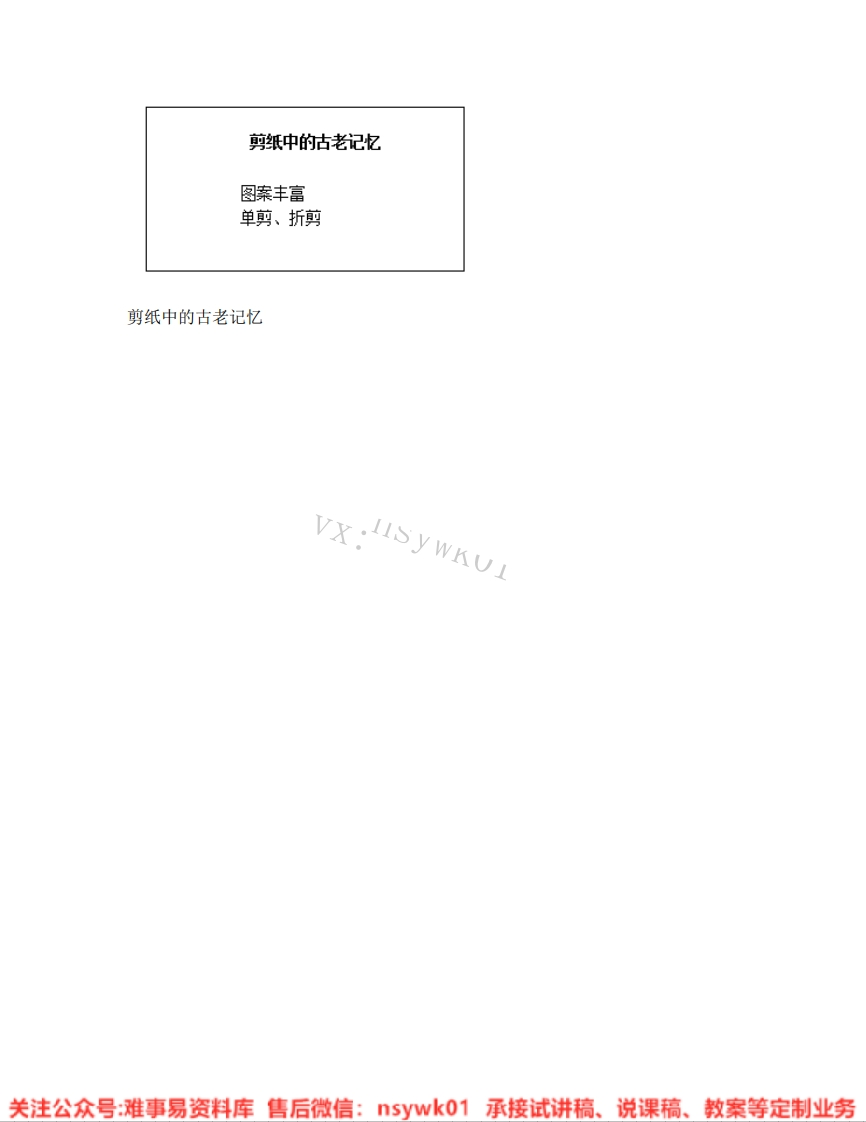 剪纸中的古老记忆

图案丰富
单剪、折剪

剪纸中的古老记忆

VX：nsywk01

关注公众号:难事易资料库 售后微信：nsywk01 承接试讲稿、说课稿、教案等定制业务